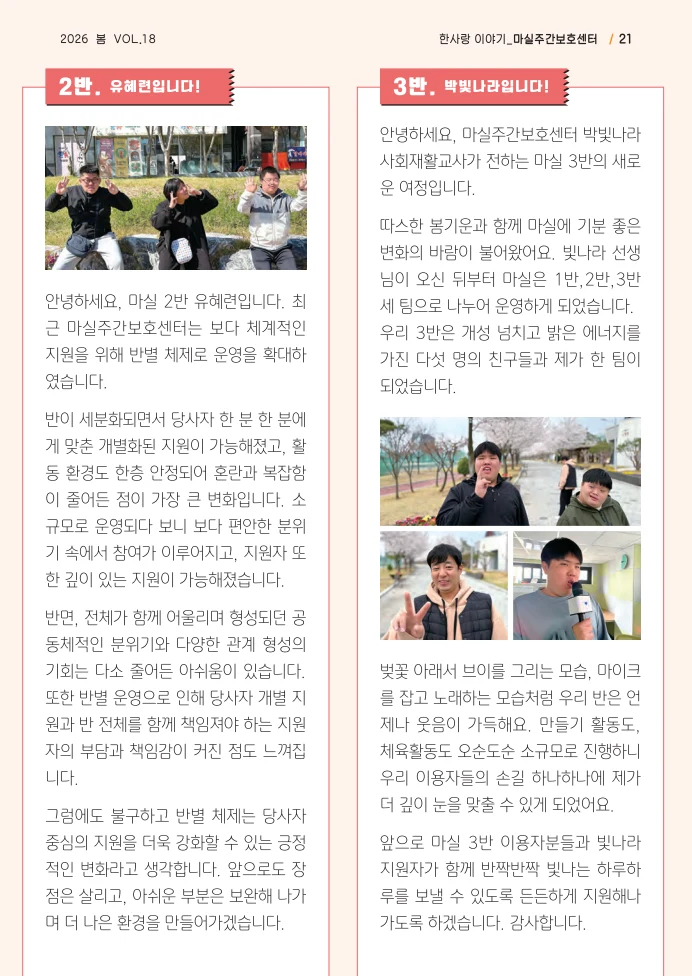 2026 봄 VOL.18

한사랑 이야기_마실주간보호센터 / 21

2반. 유혜련입니다!

안녕하세요, 마실 2반 유혜련입니다. 최근 마실주간보호센터는 보다 체계적인 지원을 위해 반별 체제로 운영을 확대하였습니다.

반이 세분화되면서 당사자 한 분 한 분에게 맞춘 개별화된 지원이 가능해졌고, 활동 환경도 한층 안정되어 혼란과 복잡함이 줄어든 점이 가장 큰 변화입니다. 소규모로 운영되다 보니 보다 편안한 분위기 속에서 참여가 이루어지고, 지원자 또한 깊이 있는 지원이 가능해졌습니다.

반면, 전체가 함께 어울리며 형성되던 공동체적인 분위기와 다양한 관계 형성의 기회는 다소 줄어든 아쉬움이 있습니다. 또한 반별 운영으로 인해 당사자 개별 지원과 반 전체를 함께 책임져야 하는 지원자의 부담과 책임감이 커진 점도 느껴집니다.

그럼에도 불구하고 반별 체제는 당사자 중심의 지원을 더욱 강화할 수 있는 긍정적인 변화라고 생각합니다. 앞으로도 장점은 살리고, 아쉬운 부분은 보완해 나가며 더 나은 환경을 만들어가겠습니다.

3반. 박빛나라입니다!

안녕하세요, 마실주간보호센터 박빛나라 사회재활교사가 전하는 마실 3반의 새로운 여정입니다.

따스한 봄기운과 함께 마실에 기분 좋은 변화의 바람이 불어왔어요. 빛나라 선생님이 오신 뒤부터 마실은 1반,2반,3반 세 팀으로 나누어 운영하게 되었습니다. 우리 3반은 개성 넘치고 밝은 에너지를 가진 다섯 명의 친구들과 제가 한 팀이 되었습니다.

벚꽃 아래서 브이를 그리는 모습, 마이크를 잡고 노래하는 모습처럼 우리 반은 언제나 웃음이 가득해요. 만들기 활동도, 체육활동도 오순도순 소규모로 진행하니 우리 이용자들의 손길 하나하나에 제가 더 깊이 눈을 맞출 수 있게 되었어요.

앞으로 마실 3반 이용자분들과 빛나라 지원자가 함께 반짝반짝 빛나는 하루하루를 보낼 수 있도록 든든하게 지원해나가도록 하겠습니다. 감사합니다.